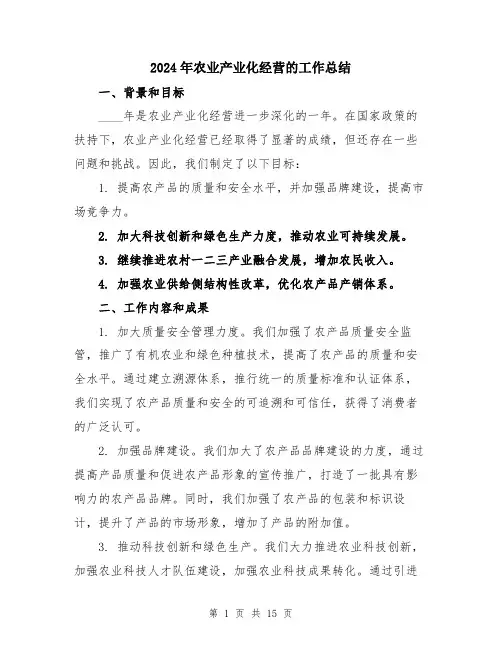 2024年农业产业化经营的工作总结

一、背景和目标

____年是农业产业化经营进一步深化的一年。在国家政策的扶持下，农业产业化经营已经取得了显著的成绩，但还存在一些问题和挑战。因此，我们制定了以下目标：

1. 提高农产品的质量和安全水平，并加强品牌建设，提高市场竞争力。

2. 加大科技创新和绿色生产力度，推动农业可持续发展。

3. 继续推进农村一二三产业融合发展，增加农民收入。

4. 加强农业供给侧结构性改革，优化农产品产销体系。

二、工作内容和成果

1. 加大质量安全管理力度。我们加强了农产品质量安全监管，推广了有机农业和绿色种植技术，提高了农产品的质量和安全水平。通过建立溯源体系，推行统一的质量标准和认证体系，我们实现了农产品质量和安全的可追溯和可信任，获得了消费者的广泛认可。

2. 加强品牌建设。我们加大了农产品品牌建设的力度，通过提高产品质量和促进农产品形象的宣传推广，打造了一批具有影响力的农产品品牌。同时，我们加强了农产品的包装和标识设计，提升了产品的市场形象，增加了产品的附加值。

3. 推动科技创新和绿色生产。我们大力推进农业科技创新，加强农业科技人才队伍建设，加强农业科技成果转化。通过引进

第 1 页 共 15 页